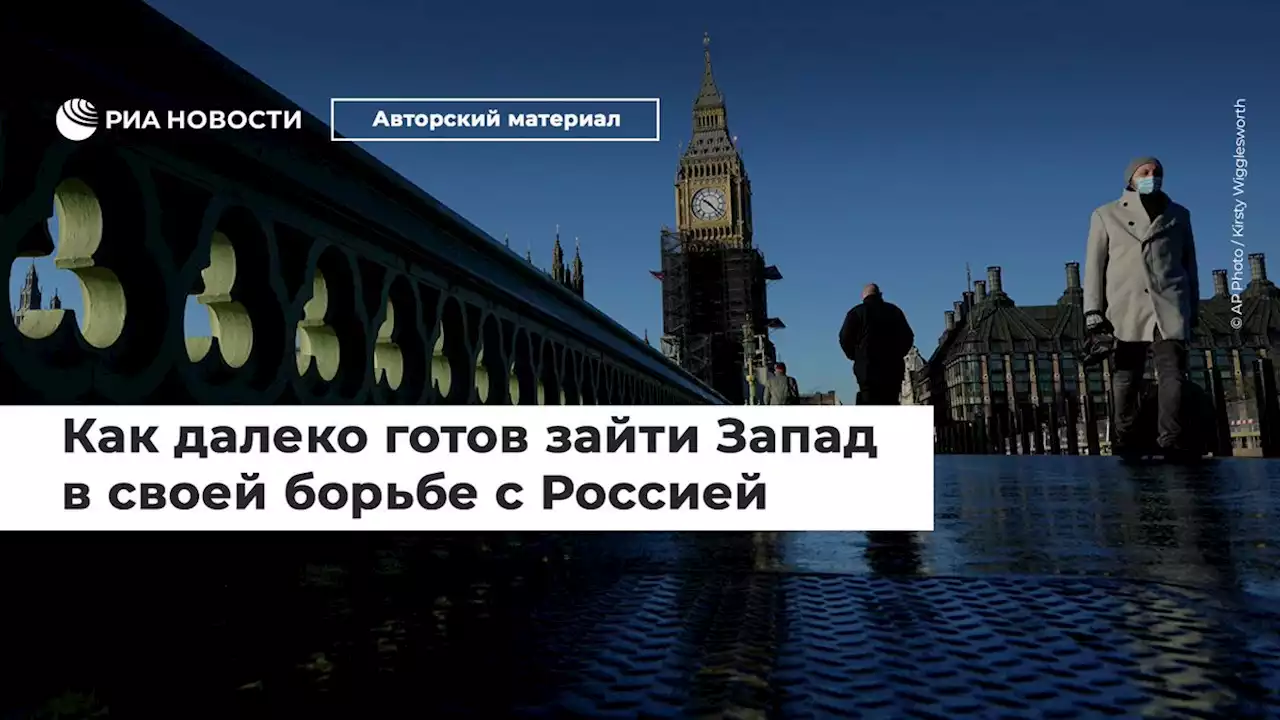 РИА НОВОСТИ

Авторский материал

© AP Photo / Kirsty Wigglesworth

Как далеко готов зайти Запад в своей борьбе с Россией